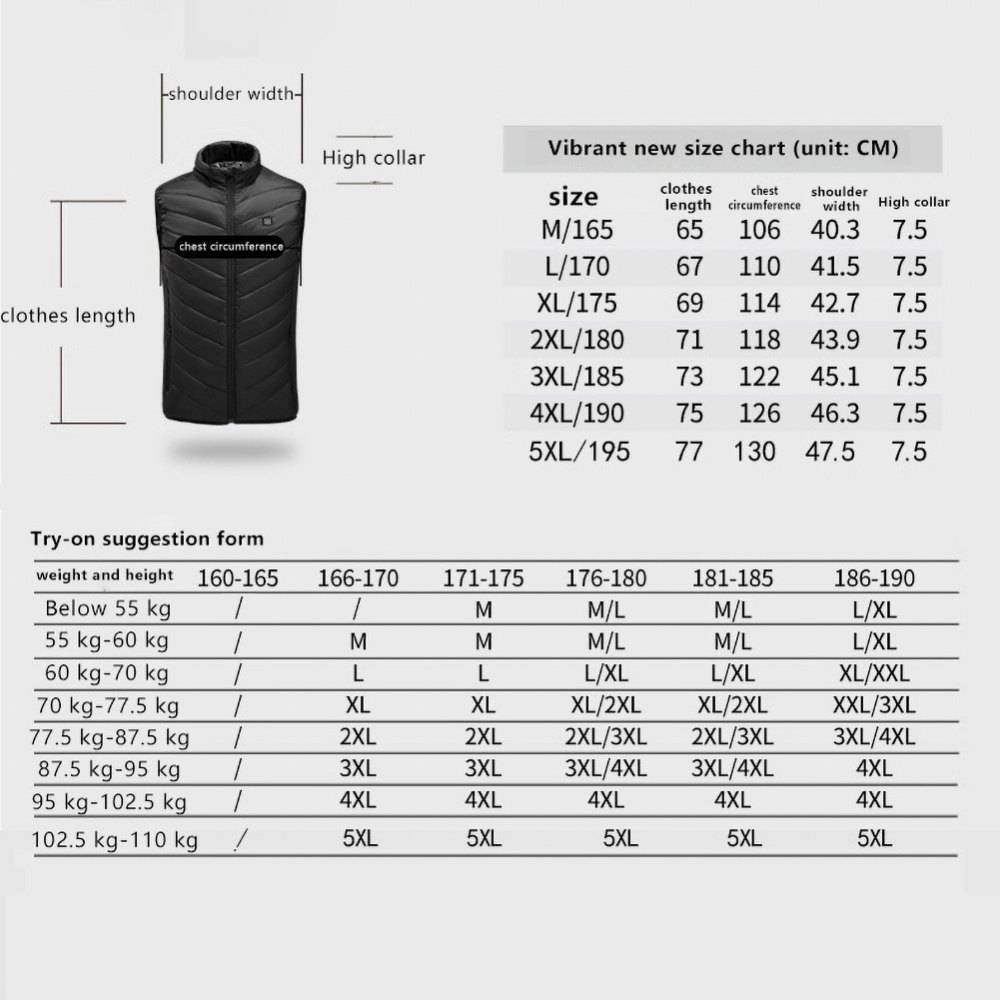 shoulder width

High collar

chest circumference

clothes length

Vibrant new size chart (unit: CM)

| size | clothes length | chest circumference | shoulder width | High collar |
|---|---|---|---|---|
| M/165 | 65 | 106 | 40.3 | 7.5 |
| L/170 | 67 | 110 | 41.5 | 7.5 |
| XL/175 | 69 | 114 | 42.7 | 7.5 |
| 2XL/180 | 71 | 118 | 43.9 | 7.5 |
| 3XL/185 | 73 | 122 | 45.1 | 7.5 |
| 4XL/190 | 75 | 126 | 46.3 | 7.5 |
| 5XL/195 | 77 | 130 | 47.5 | 7.5 |

Try-on suggestion form

| weight and height | 160-165 | 166-170 | 171-175 | 176-180 | 181-185 | 186-190 |
|---|---|---|---|---|---|---|
| Below 55 kg | / | / | M | M/L | M/L | L/XL |
| 55 kg-60 kg | / | M | M | M/L | M/L | L/XL |
| 60 kg-70 kg | / | L | L | L/XL | L/XL | XL/XXL |
| 70 kg-77.5 kg | / | XL | XL | XL/2XL | XL/2XL | XXL/3XL |
| 77.5 kg-87.5 kg | / | 2XL | 2XL | 2XL/3XL | 2XL/3XL | 3XL/4XL |
| 87.5 kg-95 kg | / | 3XL | 3XL | 3XL/4XL | 3XL/4XL | 4XL |
| 95 kg-102.5 kg | / | 4XL | 4XL | 4XL | 4XL | 4XL |
| 102.5 kg-110 kg | / | 5XL | 5XL | 5XL | 5XL | 5XL |